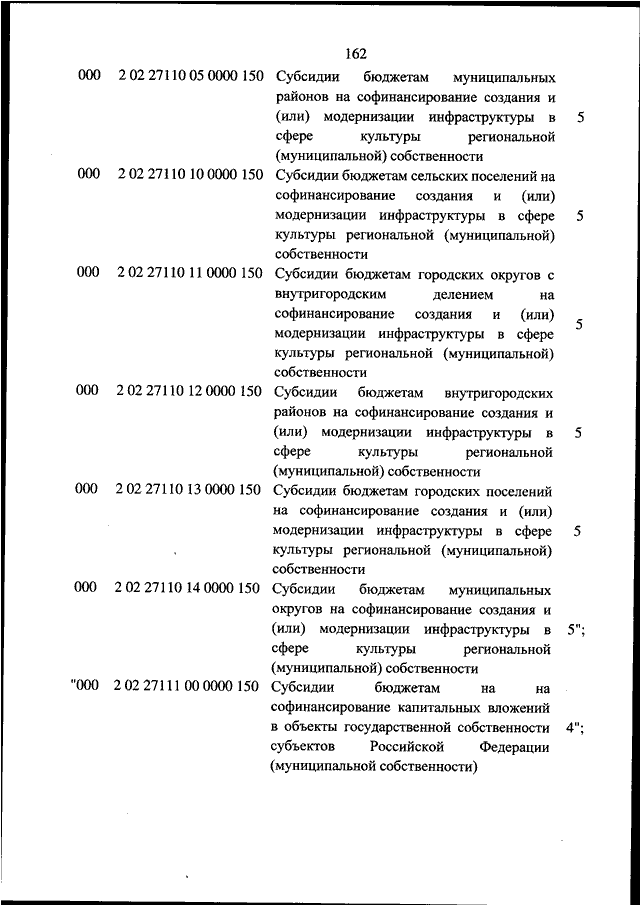 162

| | | | |
|---|---|---|---|
| 000 | 2 02 27110 05 0000 150 | Субсидии бюджетам муниципальных районов на софинансирование создания и (или) модернизации инфраструктуры в сфере культуры региональной (муниципальной) собственности | 5 |
| 000 | 2 02 27110 10 0000 150 | Субсидии бюджетам сельских поселений на софинансирование создания и (или) модернизации инфраструктуры в сфере культуры региональной (муниципальной) собственности | 5 |
| 000 | 2 02 27110 11 0000 150 | Субсидии бюджетам городских округов с внутригородским делением на софинансирование создания и (или) модернизации инфраструктуры в сфере культуры региональной (муниципальной) собственности | 5 |
| 000 | 2 02 27110 12 0000 150 | Субсидии бюджетам внутригородских районов на софинансирование создания и (или) модернизации инфраструктуры в сфере культуры региональной (муниципальной) собственности | 5 |
| 000 | 2 02 27110 13 0000 150 | Субсидии бюджетам городских поселений на софинансирование создания и (или) модернизации инфраструктуры в сфере культуры региональной (муниципальной) собственности | 5 |
| 000 | 2 02 27110 14 0000 150 | Субсидии бюджетам муниципальных округов на софинансирование создания и (или) модернизации инфраструктуры в сфере культуры региональной (муниципальной) собственности | 5"; |
| "000 | 2 02 27111 00 0000 150 | Субсидии бюджетам на на софинансирование капитальных вложений в объекты государственной собственности субъектов Российской Федерации (муниципальной собственности) | 4"; |